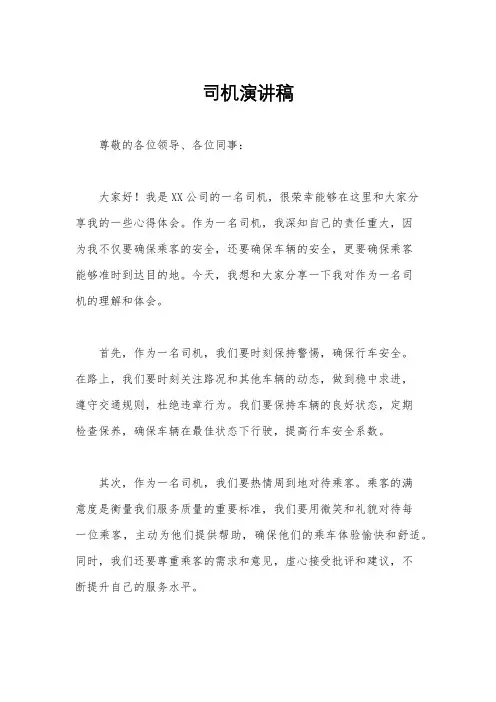 司机演讲稿

尊敬的各位领导、各位同事：

大家好！我是XX公司的一名司机，很荣幸能够在这里和大家分享我的一些心得体会。作为一名司机，我深知自己的责任重大，因为我不仅要确保乘客的安全，还要确保车辆的安全，更要确保乘客能够准时到达目的地。今天，我想和大家分享一下我对作为一名司机的理解和体会。

首先，作为一名司机，我们要时刻保持警惕，确保行车安全。在路上，我们要时刻关注路况和其他车辆的动态，做到稳中求进，遵守交通规则，杜绝违章行为。我们要保持车辆的良好状态，定期检查保养，确保车辆在最佳状态下行驶，提高行车安全系数。

其次，作为一名司机，我们要热情周到地对待乘客。乘客的满意度是衡量我们服务质量的重要标准，我们要用微笑和礼貌对待每一位乘客，主动为他们提供帮助，确保他们的乘车体验愉快和舒适。同时，我们还要尊重乘客的需求和意见，虚心接受批评和建议，不断提升自己的服务水平。